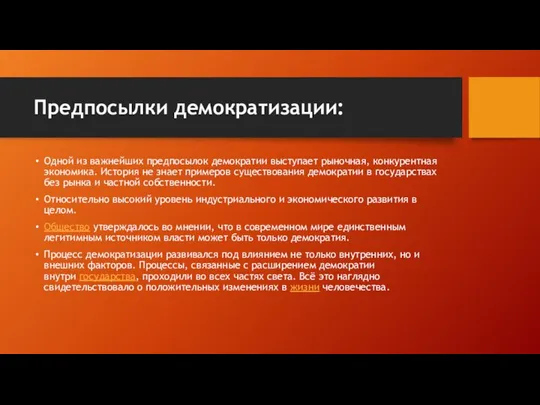 Предпосылки демократизации:

• Одной из важнейших предпосылок демократии выступает рыночная, конкурентная экономика. История не знает примеров существования демократии в государствах без рынка и частной собственности.

• Относительно высокий уровень индустриального и экономического развития в целом.

• Общество утверждалось во мнении, что в современном мире единственным легитимным источником власти может быть только демократия.

• Процесс демократизации развивался под влиянием не только внутренних, но и внешних факторов. Процессы, связанные с расширением демократии внутри государства, проходили во всех частях света. Всё это наглядно свидетельствовало о положительных изменениях в жизни человечества.